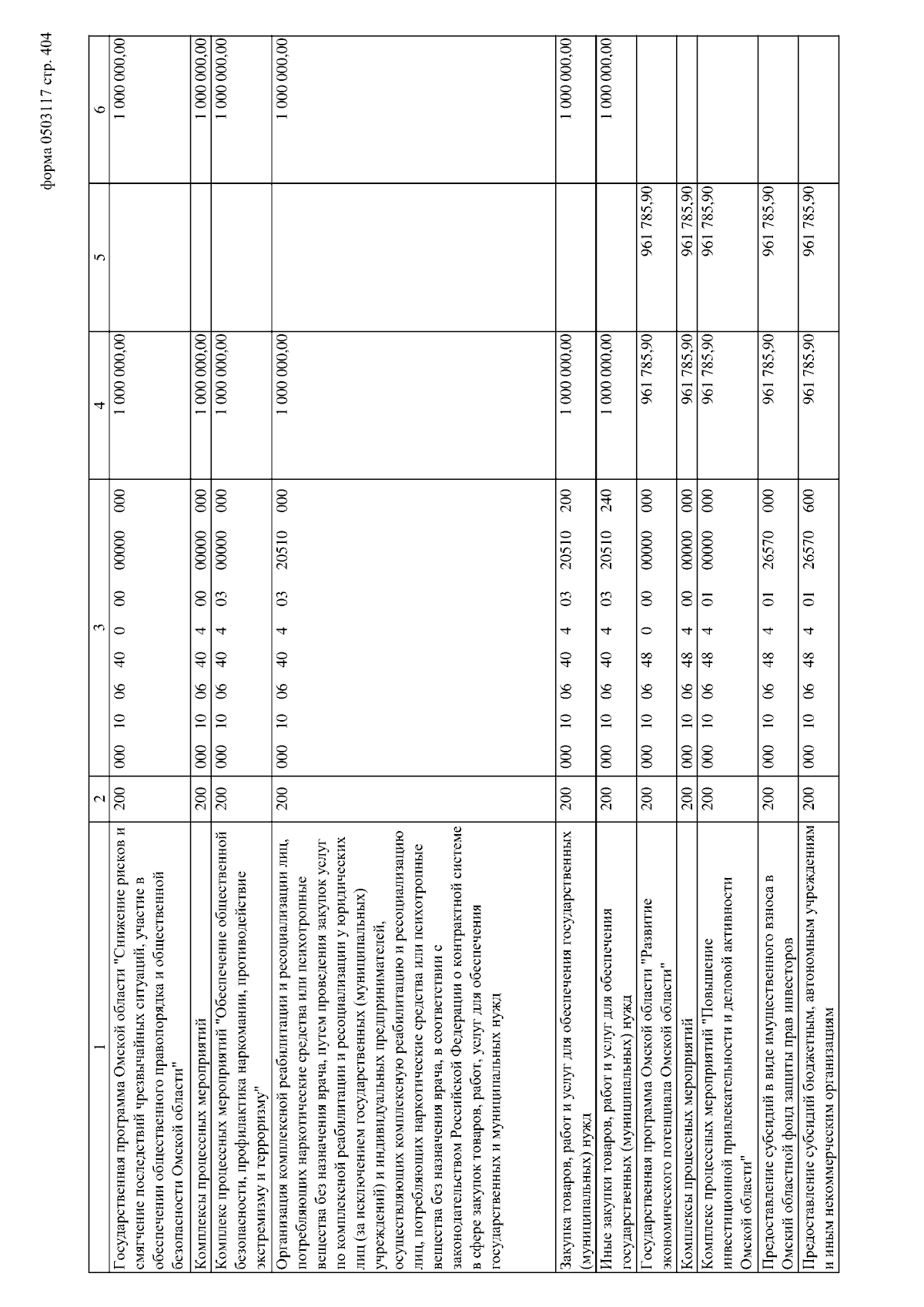 форма 0503117 стр. 404

| 1 | 2 | 3 | 4 | 5 | 6 |
|---|---|---|---|---|---|
| Государственная программа Омской области "Снижение рисков и смягчение последствий чрезвычайных ситуаций, участие в обеспечении общественного правопорядка и общественной безопасности Омской области" | 200 | 000 10 06 40 0 00 00000 000 | 1 000 000,00 | | 1 000 000,00 |
| Комплексы процессных мероприятий | 200 | 000 10 06 40 4 00 00000 000 | 1 000 000,00 | | 1 000 000,00 |
| Комплекс процессных мероприятий "Обеспечение общественной безопасности, профилактика наркомании, противодействие экстремизму и терроризму" | 200 | 000 10 06 40 4 03 00000 000 | 1 000 000,00 | | 1 000 000,00 |
| Организация комплексной реабилитации и ресоциализации лиц, потребляющих наркотические средства или психотропные вещества без назначения врача, путем проведения закупок услуг по комплексной реабилитации и ресоциализации у юридических лиц (за исключением государственных (муниципальных) учреждений) и индивидуальных предпринимателей, осуществляющих комплексную реабилитацию и ресоциализацию лиц, потребляющих наркотические средства или психотропные вещества без назначения врача, в соответствии с законодательством Российской Федерации о контрактной системе в сфере закупок товаров, работ, услуг для обеспечения государственных и муниципальных нужд | 200 | 000 10 06 40 4 03 20510 000 | 1 000 000,00 | | 1 000 000,00 |
| Закупка товаров, работ и услуг для обеспечения государственных (муниципальных) нужд | 200 | 000 10 06 40 4 03 20510 200 | 1 000 000,00 | | 1 000 000,00 |
| Иные закупки товаров, работ и услуг для обеспечения государственных (муниципальных) нужд | 200 | 000 10 06 40 4 03 20510 240 | 1 000 000,00 | | 1 000 000,00 |
| Государственная программа Омской области "Развитие экономического потенциала Омской области" | 200 | 000 10 06 48 0 00 00000 000 | 961 785,90 | 961 785,90 | |
| Комплексы процессных мероприятий | 200 | 000 10 06 48 4 00 00000 000 | 961 785,90 | 961 785,90 | |
| Комплекс процессных мероприятий "Повышение инвестиционной привлекательности и деловой активности Омской области" | 200 | 000 10 06 48 4 01 00000 000 | 961 785,90 | 961 785,90 | |
| Предоставление субсидий в виде имущественного взноса в Омский областной фонд защиты прав инвесторов | 200 | 000 10 06 48 4 01 26570 000 | 961 785,90 | 961 785,90 | |
| Предоставление субсидий бюджетным, автономным учреждениям и иным некоммерческим организациям | 200 | 000 10 06 48 4 01 26570 600 | 961 785,90 | 961 785,90 | |